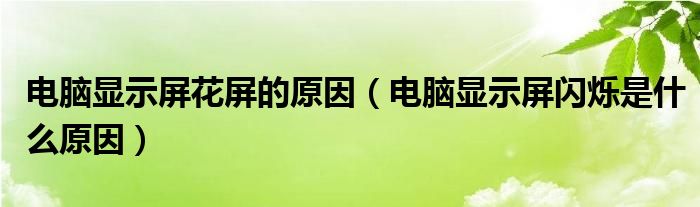 电脑显示屏花屏的原因（电脑显示屏闪烁是什么原因）